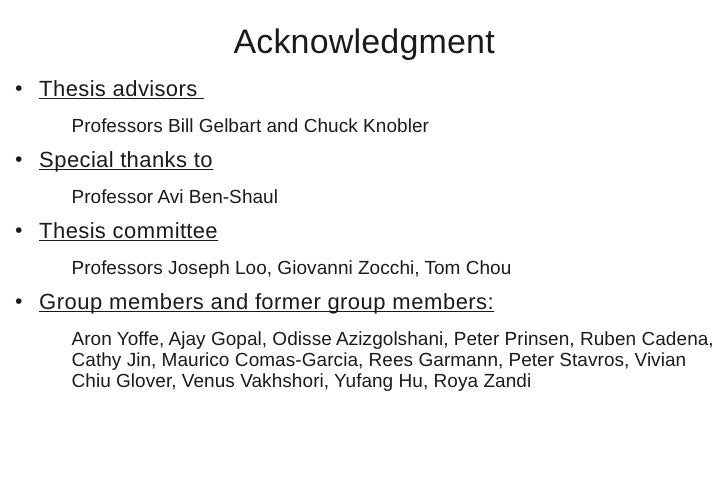 Acknowledgment

• Thesis advisors

Professors Bill Gelbart and Chuck Knobler

• Special thanks to

Professor Avi Ben-Shaul

• Thesis committee

Professors Joseph Loo, Giovanni Zocchi, Tom Chou

• Group members and former group members:

Aron Yoffe, Ajay Gopal, Odisse Azizgolshani, Peter Prinsen, Ruben Cadena, Cathy Jin, Maurico Comas-Garcia, Rees Garmann, Peter Stavros, Vivian Chiu Glover, Venus Vakhshori, Yufang Hu, Roya Zandi